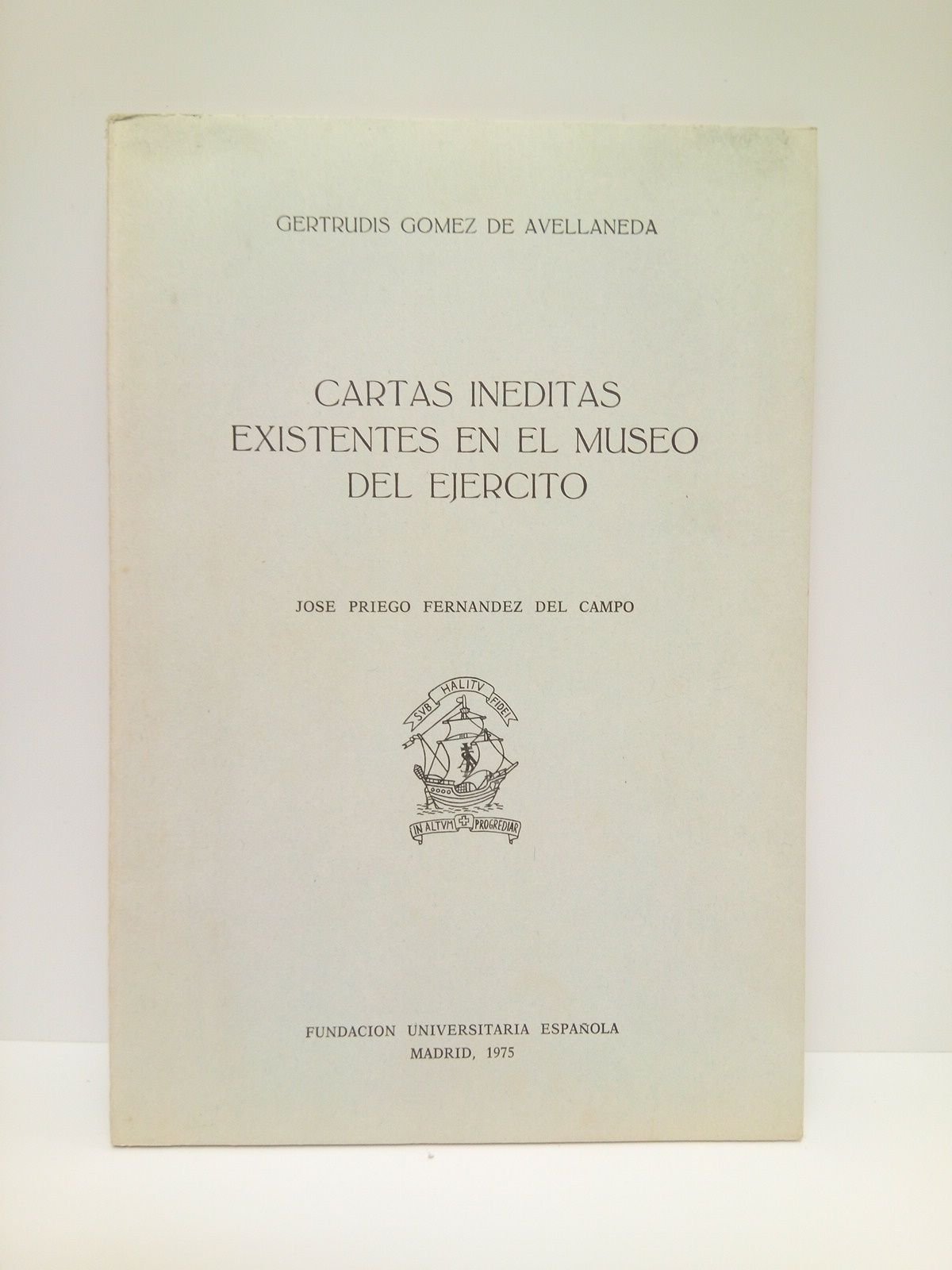 GERTRUDIS GOMEZ DE AVELLANEDA

CARTAS INEDITAS
EXISTENTES EN EL MUSEO
DEL EJERCITO

JOSE PRIEGO FERNANDEZ DEL CAMPO

SVB HALITV FIDEI

IN ALTVM PROGREDIAR

FUNDACION UNIVERSITARIA ESPAÑOLA
MADRID, 1975